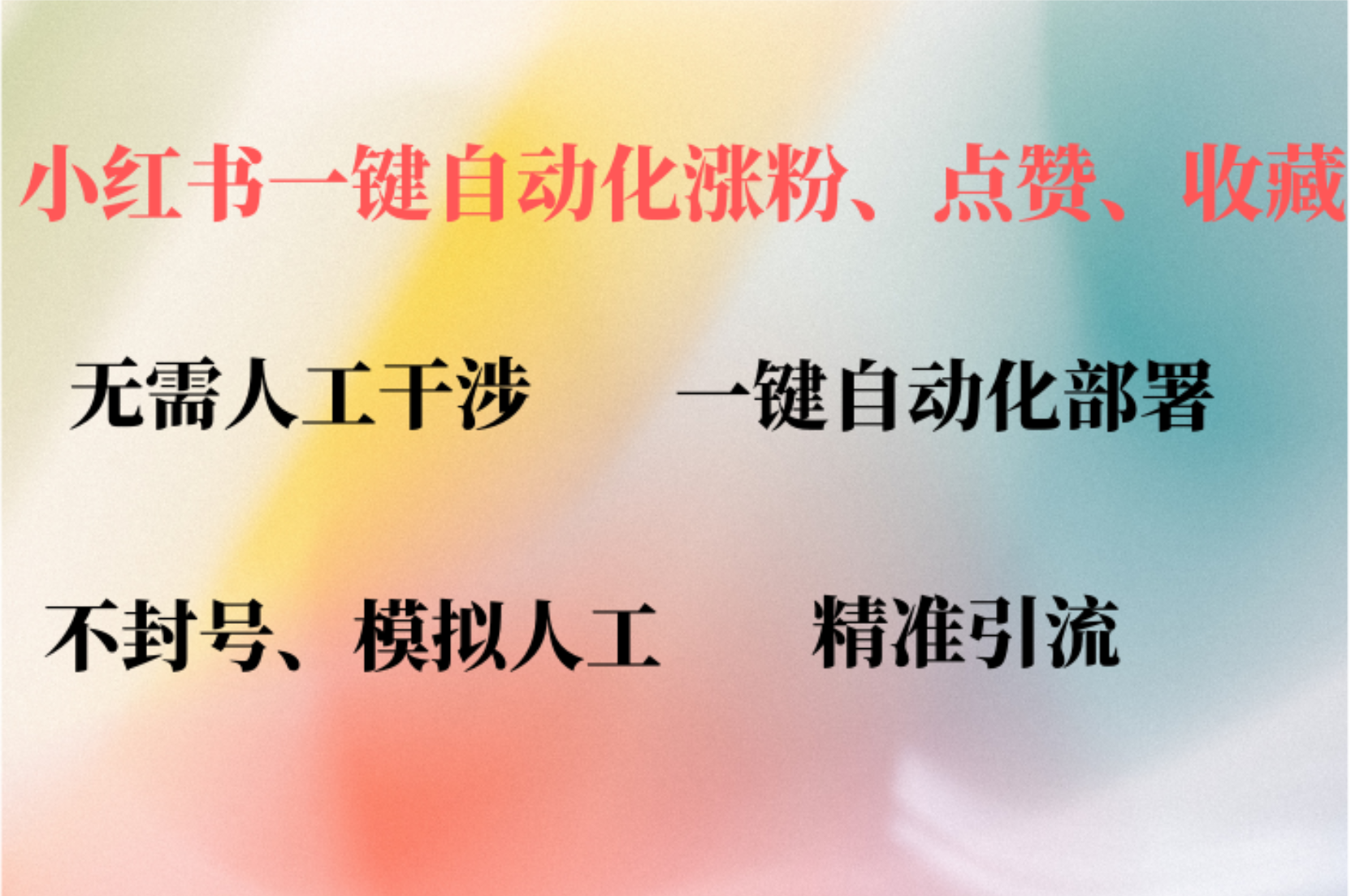 小红书一键自动化涨粉、点赞、收藏

无需人工干涉 一键自动化部署

不封号、模拟人工 精准引流